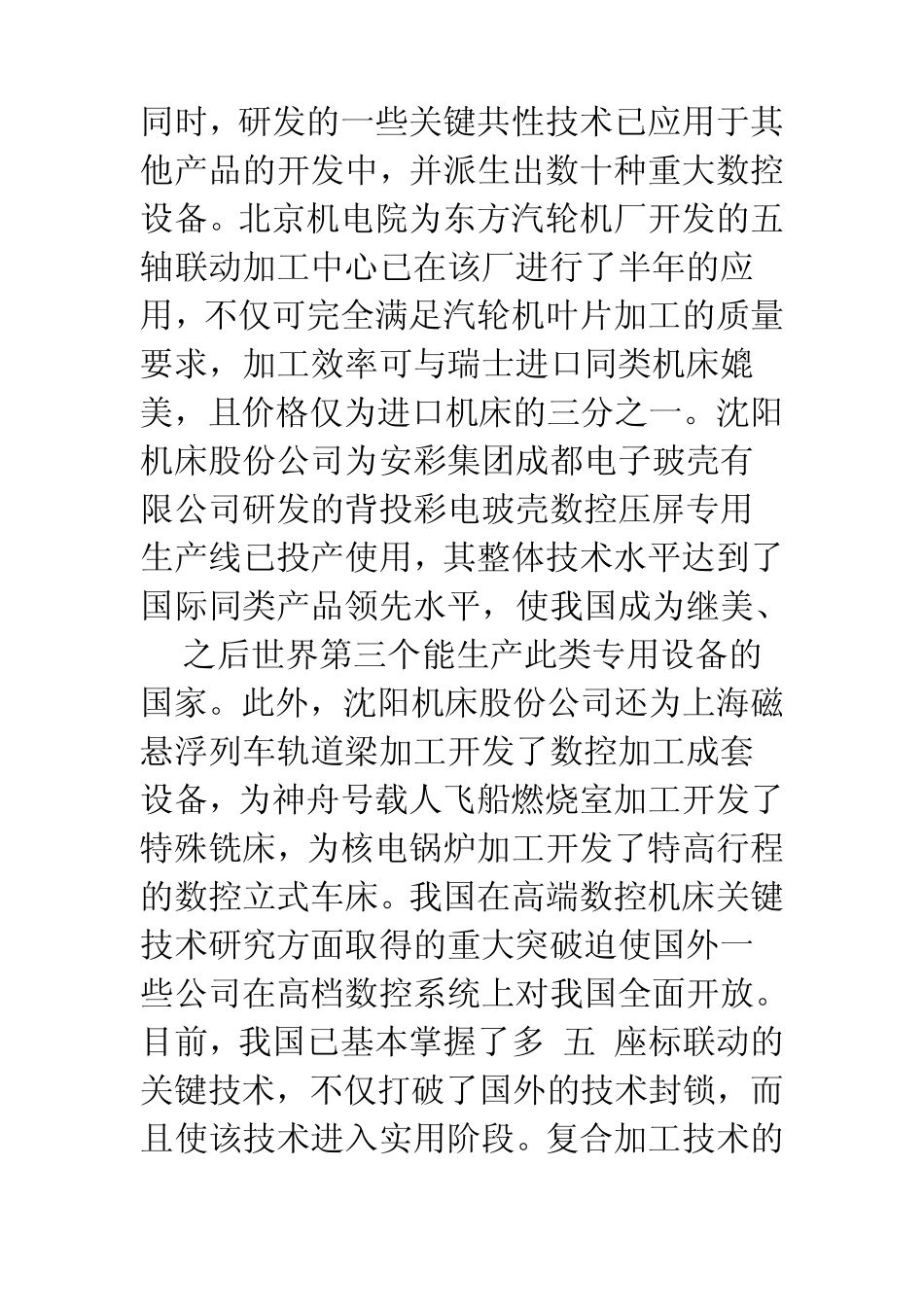 同时，研发的一些关键共性技术已应用于其他产品的开发中，并派生出数十种重大数控设备。北京机电院为东方汽轮机厂开发的五轴联动加工中心已在该厂进行了半年的应用，不仅可完全满足汽轮机叶片加工的质量要求，加工效率可与瑞士进口同类机床媲美，且价格仅为进口机床的三分之一。沈阳机床股份公司为安彩集团成都电子玻壳有限公司研发的背投彩电玻壳数控压屏专用生产线已投产使用，其整体技术水平达到了国际同类产品领先水平，使我国成为继美、

之后世界第三个能生产此类专用设备的国家。此外，沈阳机床股份公司还为上海磁悬浮列车轨道梁加工开发了数控加工成套设备，为神舟号载人飞船燃烧室加工开发了特殊铣床，为核电锅炉加工开发了特高行程的数控立式车床。我国在高端数控机床关键技术研究方面取得的重大突破迫使国外一些公司在高档数控系统上对我国全面开放。目前，我国已基本掌握了多 五 座标联动的关键技术，不仅打破了国外的技术封锁，而且使该技术进入实用阶段。复合加工技术的